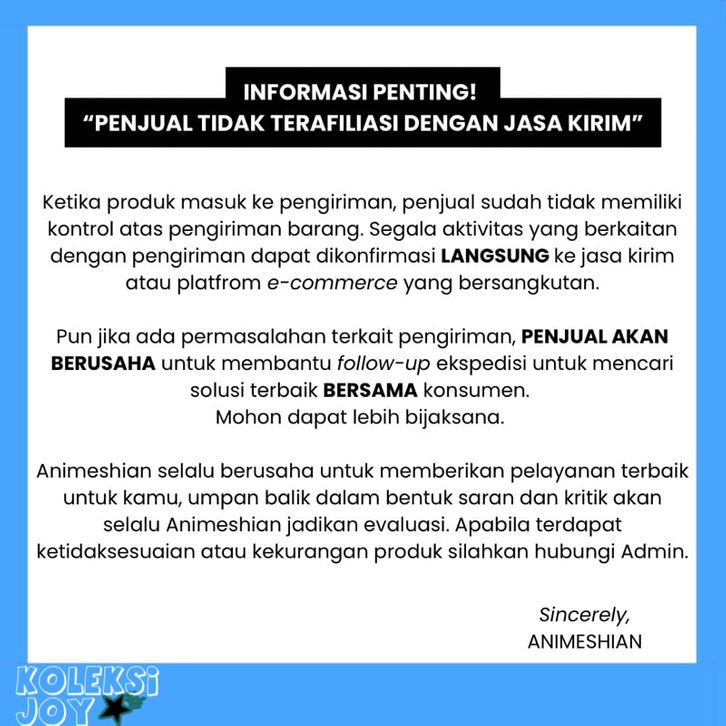 INFORMASI PENTING!
“PENJUAL TIDAK TERAFILIASI DENGAN JASA KIRIM”

Ketika produk masuk ke pengiriman, penjual sudah tidak memiliki kontrol atas pengiriman barang. Segala aktivitas yang berkaitan dengan pengiriman dapat dikonfirmasi LANGSUNG ke jasa kirim atau platfrom e-commerce yang bersangkutan.

Pun jika ada permasalahan terkait pengiriman, PENJUAL AKAN BERUSAHA untuk membantu follow-up ekspedisi untuk mencari solusi terbaik BERSAMA konsumen.
Mohon dapat lebih bijaksana.

Animeshian selalu berusaha untuk memberikan pelayanan terbaik untuk kamu, umpan balik dalam bentuk saran dan kritik akan selalu Animeshian jadikan evaluasi. Apabila terdapat ketidaksesuaian atau kekurangan produk silahkan hubungi Admin.

Sincerely,
ANIMESHIAN

KOLEKSI JOY